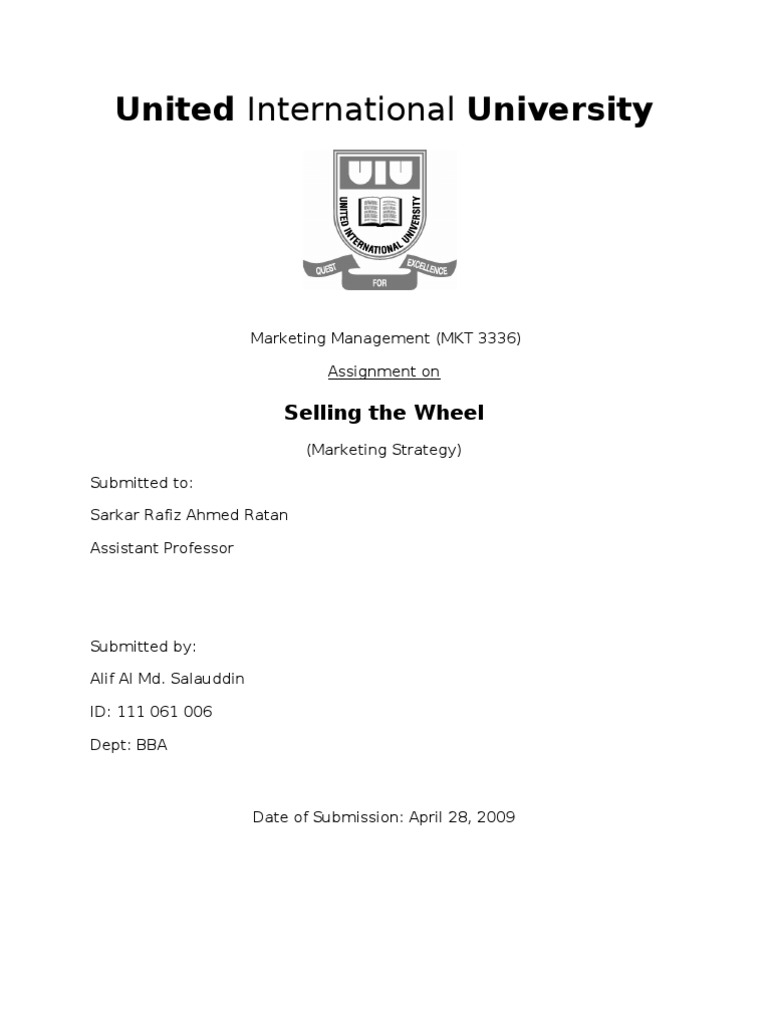 United International University

UIU

UNITED INTERNATIONAL UNIVERSITY

QUEST FOR EXCELLENCE

Marketing Management (MKT 3336)

Assignment on

Selling the Wheel

(Marketing Strategy)

Submitted to:

Sarkar Rafiz Ahmed Ratan

Assistant Professor

Submitted by:

Alif Al Md. Salauddin

ID: 111 061 006

Dept: BBA

Date of Submission: April 28, 2009